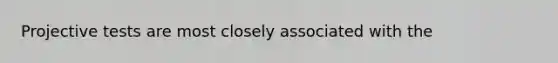 Projective tests are most closely associated with the